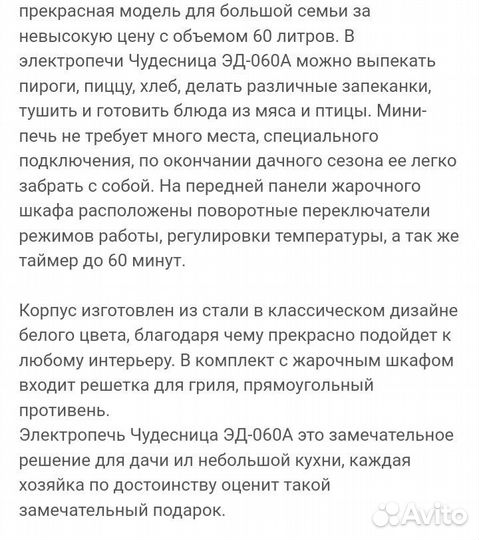 прекрасная модель для большой семьи за невысокую цену с объемом 60 литров. В электропечи Чудесница ЭД-060А можно выпекать пироги, пиццу, хлеб, делать различные запеканки, тушить и готовить блюда из мяса и птицы. Мини-печь не требует много места, специального подключения, по окончании дачного сезона ее легко забрать с собой. На передней панели жарочного шкафа расположены поворотные переключатели режимов работы, регулировки температуры, а так же таймер до 60 минут.

Корпус изготовлен из стали в классическом дизайне белого цвета, благодаря чему прекрасно подойдет к любому интерьеру. В комплект с жарочным шкафом входит решетка для гриля, прямоугольный противень.
Электропечь Чудесница ЭД-060А это замечательное решение для дачи ил небольшой кухни, каждая хозяйка по достоинству оценит такой замечательный подарок.

Avito